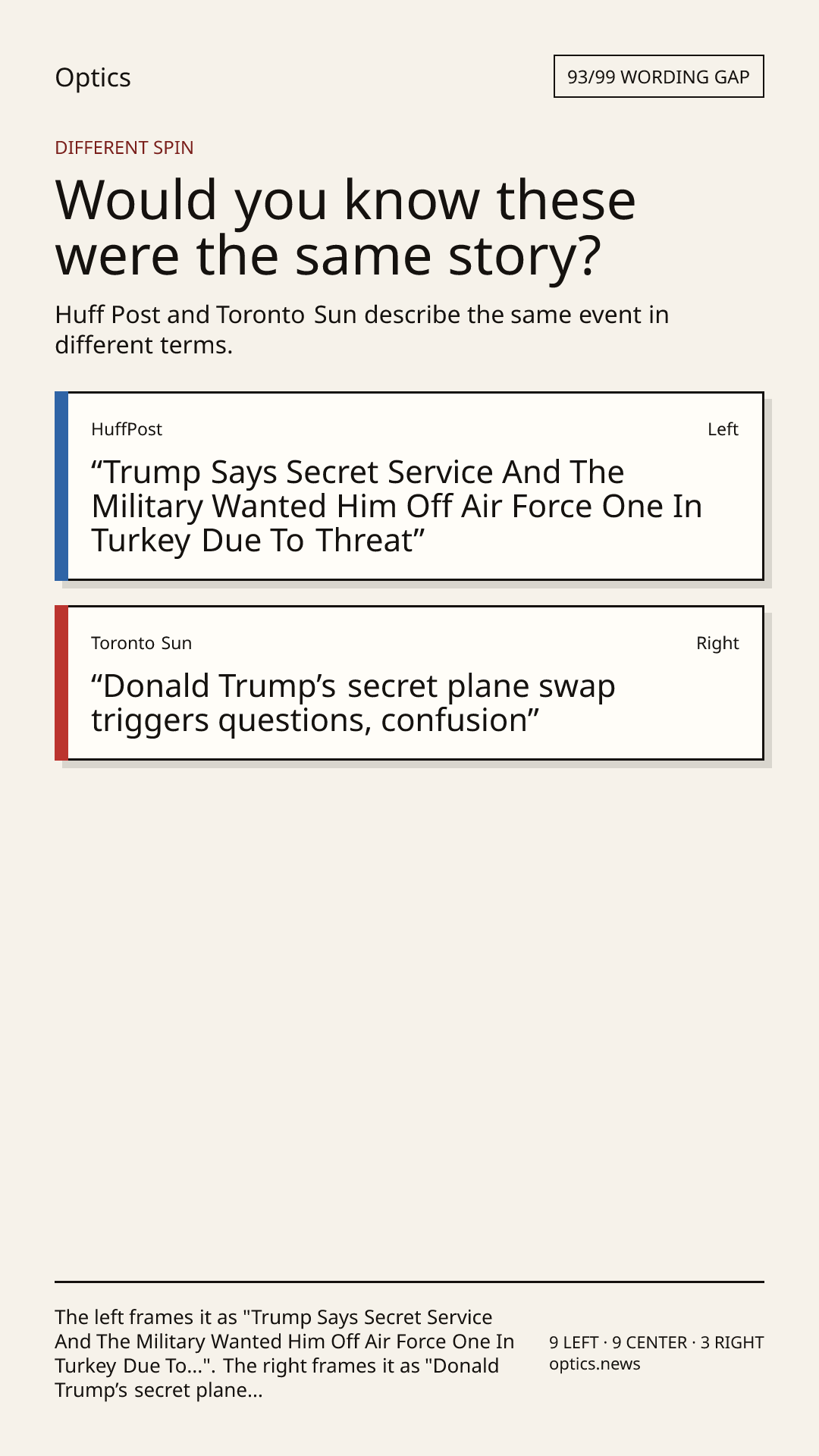 Optics

93/99 WORDING GAP

DIFFERENT SPIN

Would you know these were the same story?

Huff Post and Toronto Sun describe the same event in different terms.

HuffPost

Left

"Trump Says Secret Service And The Military Wanted Him Off Air Force One In Turkey Due To Threat"

Toronto Sun

Right

"Donald Trump's secret plane swap triggers questions, confusion"

The left frames it as "Trump Says Secret Service And The Military Wanted Him Off Air Force One In Turkey Due To...". The right frames it as "Donald Trump's secret plane...

9 LEFT · 9 CENTER · 3 RIGHT
optics.news